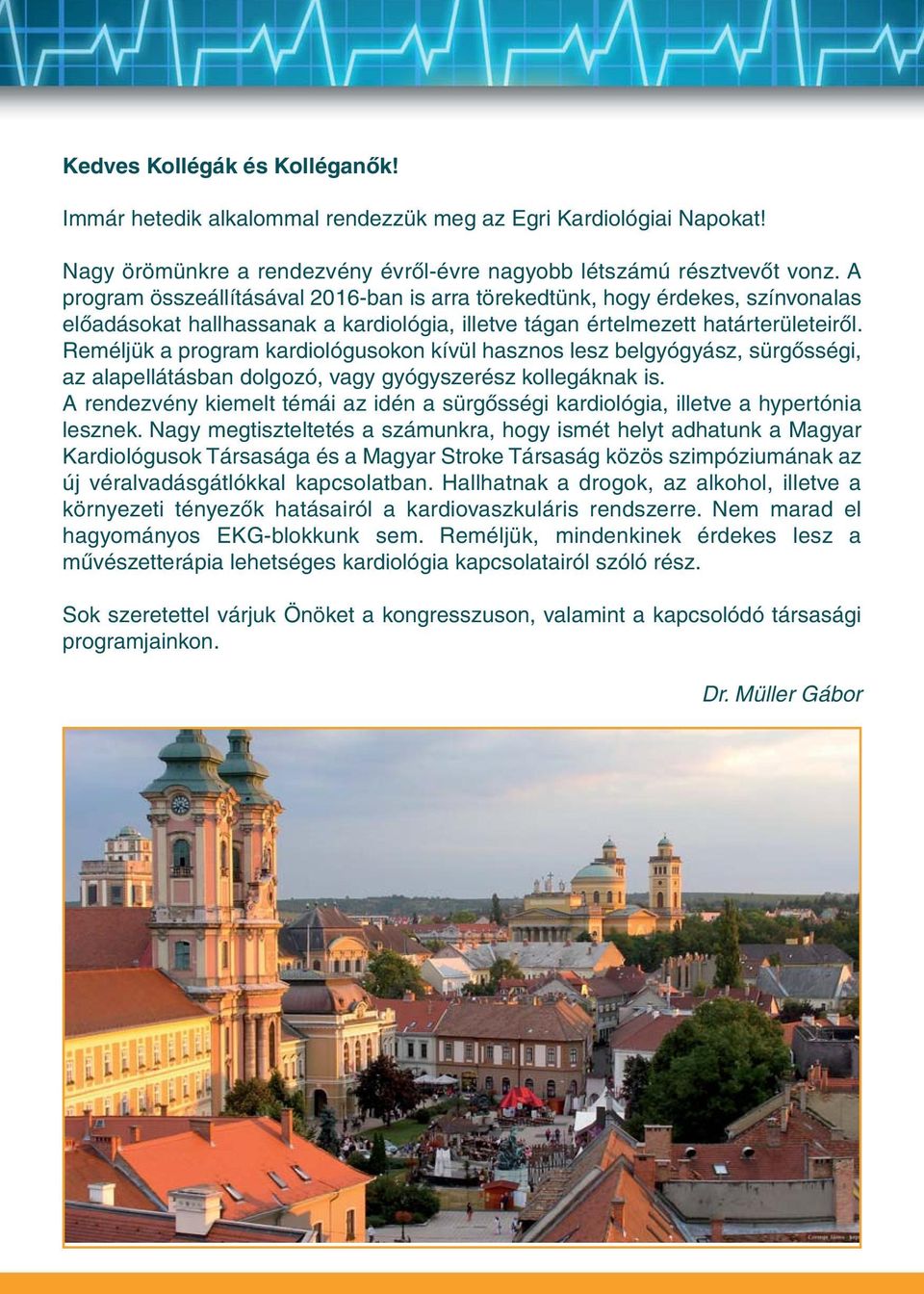 Kedves Kollégák és Kolléganők!

Immár hetedik alkalommal rendezzük meg az Egri Kardiológiai Napokat!

Nagy örömünkre a rendezvény évről-évre nagyobb létszámú résztvevőt vonz. A program összeállításával 2016-ban is arra törekedtünk, hogy érdekes, színvonalas előadásokat hallhassanak a kardiológia, illetve tágan értelmezett határterületeiről. Reméljük a program kardiológusokon kívül hasznos lesz belgyógyász, sürgősségi, az alapellátásban dolgozó, vagy gyógyszerész kollegáknak is.
A rendezvény kiemelt témái az idén a sürgősségi kardiológia, illetve a hypertónia lesznek. Nagy megtiszteltetés a számunkra, hogy ismét helyt adhatunk a Magyar Kardiológusok Társasága és a Magyar Stroke Társaság közös szimpóziumának az új véralvadásgátlókkal kapcsolatban. Hallhatnak a drogok, az alkohol, illetve a környezeti tényezők hatásairól a kardiovaszkuláris rendszerre. Nem marad el hagyományos EKG-blokkunk sem. Reméljük, mindenkinek érdekes lesz a művészetterápia lehetséges kardiológia kapcsolatairól szóló rész.

Sok szeretettel várjuk Önöket a kongresszuson, valamint a kapcsolódó társasági programjainkon.

Dr. Müller Gábor